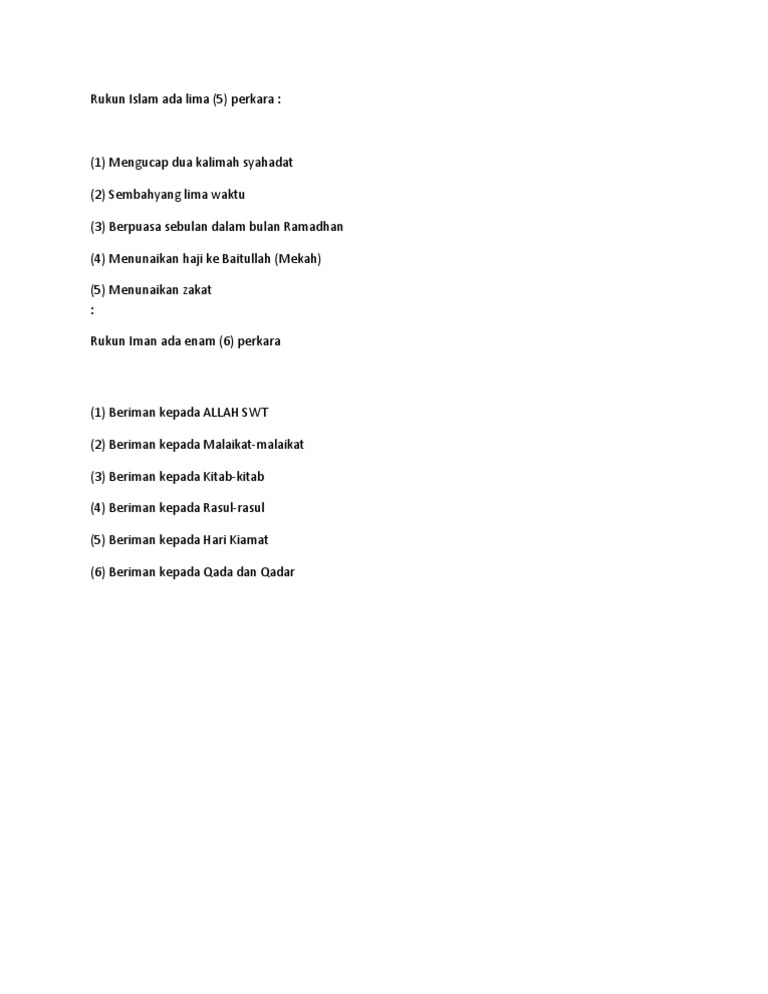 Rukun Islam ada lima (5) perkara :

(1) Mengucap dua kalimah syahadat

(2) Sembahyang lima waktu

(3) Berpuasa sebulan dalam bulan Ramadhan

(4) Menunaikan haji ke Baitullah (Mekah)

(5) Menunaikan zakat
:

Rukun Iman ada enam (6) perkara

(1) Beriman kepada ALLAH SWT

(2) Beriman kepada Malaikat-malaikat

(3) Beriman kepada Kitab-kitab

(4) Beriman kepada Rasul-rasul

(5) Beriman kepada Hari Kiamat

(6) Beriman kepada Qada dan Qadar